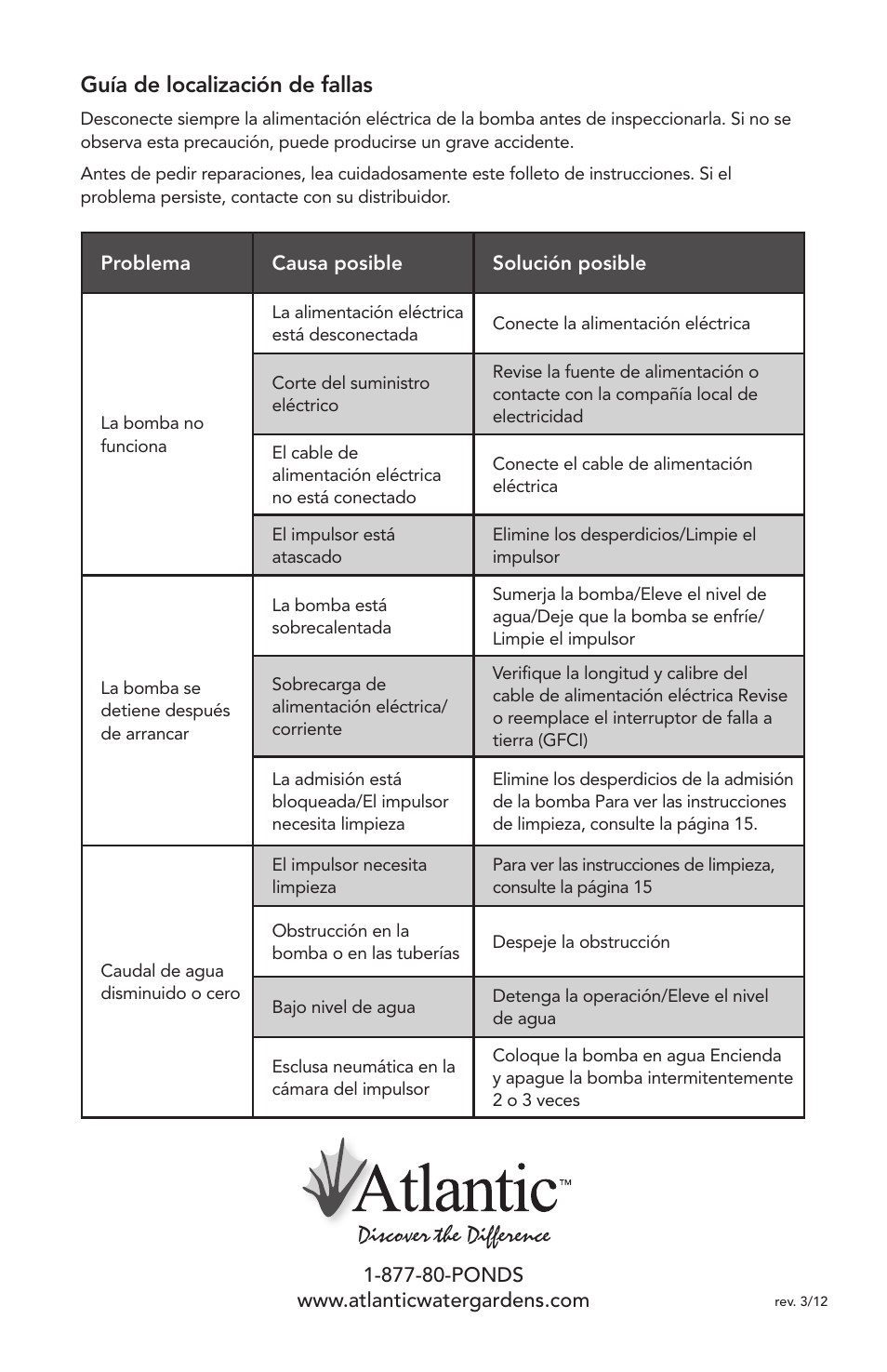 Guía de localización de fallas

Desconecte siempre la alimentación eléctrica de la bomba antes de inspeccionarla. Si no se observa esta precaución, puede producirse un grave accidente.

Antes de pedir reparaciones, lea cuidadosamente este folleto de instrucciones. Si el problema persiste, contacte con su distribuidor.

| Problema | Causa posible | Solución posible |
|---|---|---|
| La bomba no funciona | La alimentación eléctrica está desconectada | Conecte la alimentación eléctrica |
| | Corte del suministro eléctrico | Revise la fuente de alimentación o contacte con la compañía local de electricidad |
| | El cable de alimentación eléctrica no está conectado | Conecte el cable de alimentación eléctrica |
| | El impulsor está atascado | Elimine los desperdicios/Limpie el impulsor |
| La bomba se detiene después de arrancar | La bomba está sobrecalentada | Sumerja la bomba/Eleve el nivel de agua/Deje que la bomba se enfríe/ Limpie el impulsor |
| | Sobrecarga de alimentación eléctrica/ corriente | Verifique la longitud y calibre del cable de alimentación eléctrica Revise o reemplace el interruptor de falla a tierra (GFCI) |
| | La admisión está bloqueada/El impulsor necesita limpieza | Elimine los desperdicios de la admisión de la bomba Para ver las instrucciones de limpieza, consulte la página 15. |
| Caudal de agua disminuido o cero | El impulsor necesita limpieza | Para ver las instrucciones de limpieza, consulte la página 15 |
| | Obstrucción en la bomba o en las tuberías | Despeje la obstrucción |
| | Bajo nivel de agua | Detenga la operación/Eleve el nivel de agua |
| | Esclusa neumática en la cámara del impulsor | Coloque la bomba en agua Encienda y apague la bomba intermitentemente 2 o 3 veces |

Atlantic™
Discover the Difference

1-877-80-PONDS
www.atlanticwatergardens.com

rev. 3/12